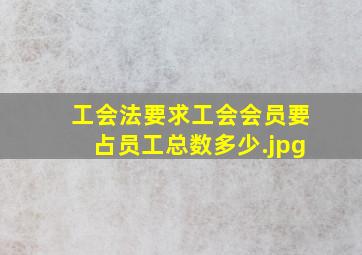 工会法要求工会会员要占员工总数多少.jpg